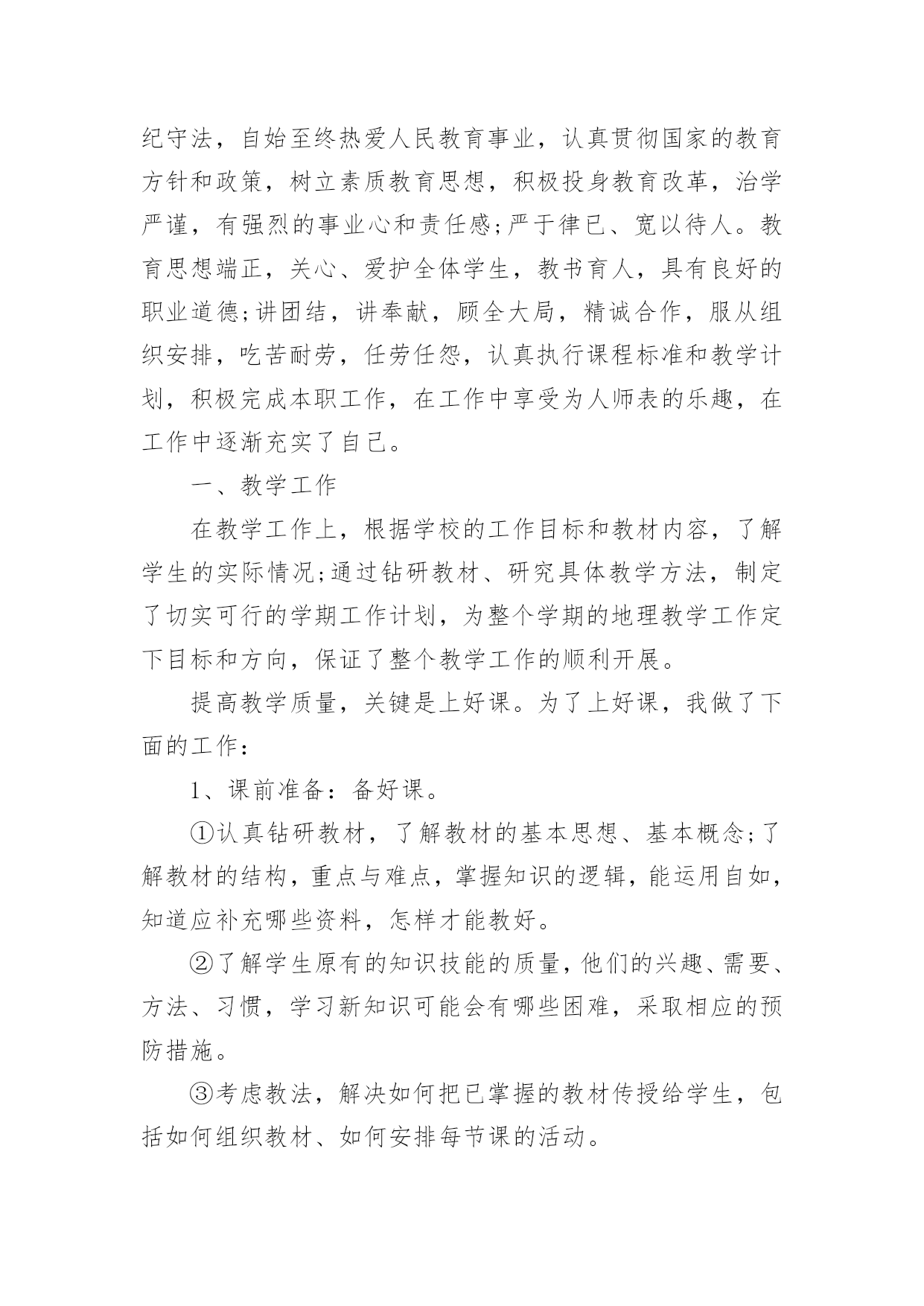 纪守法，自始至终热爱人民教育事业，认真贯彻国家的教育方针和政策，树立素质教育思想，积极投身教育改革，治学严谨，有强烈的事业心和责任感;严于律已、宽以待人。教育思想端正，关心、爱护全体学生，教书育人，具有良好的职业道德;讲团结，讲奉献，顾全大局，精诚合作，服从组织安排，吃苦耐劳，任劳任怨，认真执行课程标准和教学计划，积极完成本职工作，在工作中享受为人师表的乐趣，在工作中逐渐充实了自己。

一、教学工作

在教学工作上，根据学校的工作目标和教材内容，了解学生的实际情况;通过钻研教材、研究具体教学方法，制定了切实可行的学期工作计划，为整个学期的地理教学工作定下目标和方向，保证了整个教学工作的顺利开展。

提高教学质量，关键是上好课。为了上好课，我做了下面的工作：

1、课前准备：备好课。

①认真钻研教材，了解教材的基本思想、基本概念;了解教材的结构，重点与难点，掌握知识的逻辑，能运用自如，知道应补充哪些资料，怎样才能教好。

②了解学生原有的知识技能的质量，他们的兴趣、需要、方法、习惯，学习新知识可能会有哪些困难，采取相应的预防措施。

③考虑教法，解决如何把已掌握的教材传授给学生，包括如何组织教材、如何安排每节课的活动。